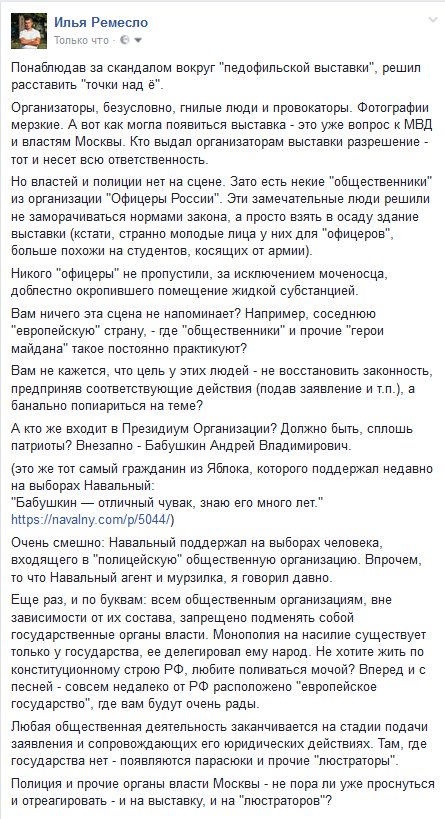 Илья Ремесло
Только что · 

Понаблюдав за скандалом вокруг "педофильской выставки", решил расставить "точки над ё".

Организаторы, безусловно, гнилые люди и провокаторы. Фотографии мерзкие. А вот как могла появиться выставка - это уже вопрос к МВД и властям Москвы. Кто выдал организаторам выставки разрешение - тот и несет всю ответственность.

Но властей и полиции нет на сцене. Зато есть некие "общественники" из организации "Офицеры России". Эти замечательные люди решили не заморачиваться нормами закона, а просто взять в осаду здание выставки (кстати, странно молодые лица у них для "офицеров", больше похожи на студентов, косящих от армии).

Никого "офицеры" не пропустили, за исключением моченосца, доблестно окропившего помещение жидкой субстанцией.

Вам ничего эта сцена не напоминает? Например, соседнюю "европейскую" страну, - где "общественники" и прочие "герои майдана" такое постоянно практикуют?

Вам не кажется, что цель у этих людей - не восстановить законность, предприняв соответствующие действия (подав заявление и т.п.), а банально попиариться на теме?

А кто же входит в Президиум Организации? Должно быть, сплошь патриоты? Внезапно - Бабушкин Андрей Владимирович.

(это же тот самый гражданин из Яблока, которого поддержал недавно на выборах Навальный:
"Бабушкин — отличный чувак, знаю его много лет."
https://navalny.com/p/5044/)

Очень смешно: Навальный поддержал на выборах человека, входящего в "полицейскую" общественную организацию. Впрочем, то что Навальный агент и мурзилка, я говорил давно.

Еще раз, и по буквам: всем общественным организациям, вне зависимости от их состава, запрещено подменять собой государственные органы власти. Монополия на насилие существует только у государства, ее делегировал ему народ. Не хотите жить по конституционному строю РФ, любите поливаться мочой? Вперед и с песней - совсем недалеко от РФ расположено "европейское государство", где вам будут очень рады.

Любая общественная деятельность заканчивается на стадии подачи заявления и сопровождающих его юридических действиях. Там, где государства нет - появляются парасюки и прочие "люстраторы".

Полиция и прочие органы власти Москвы - не пора ли уже проснуться и отреагировать - и на выставку, и на "люстраторов"?